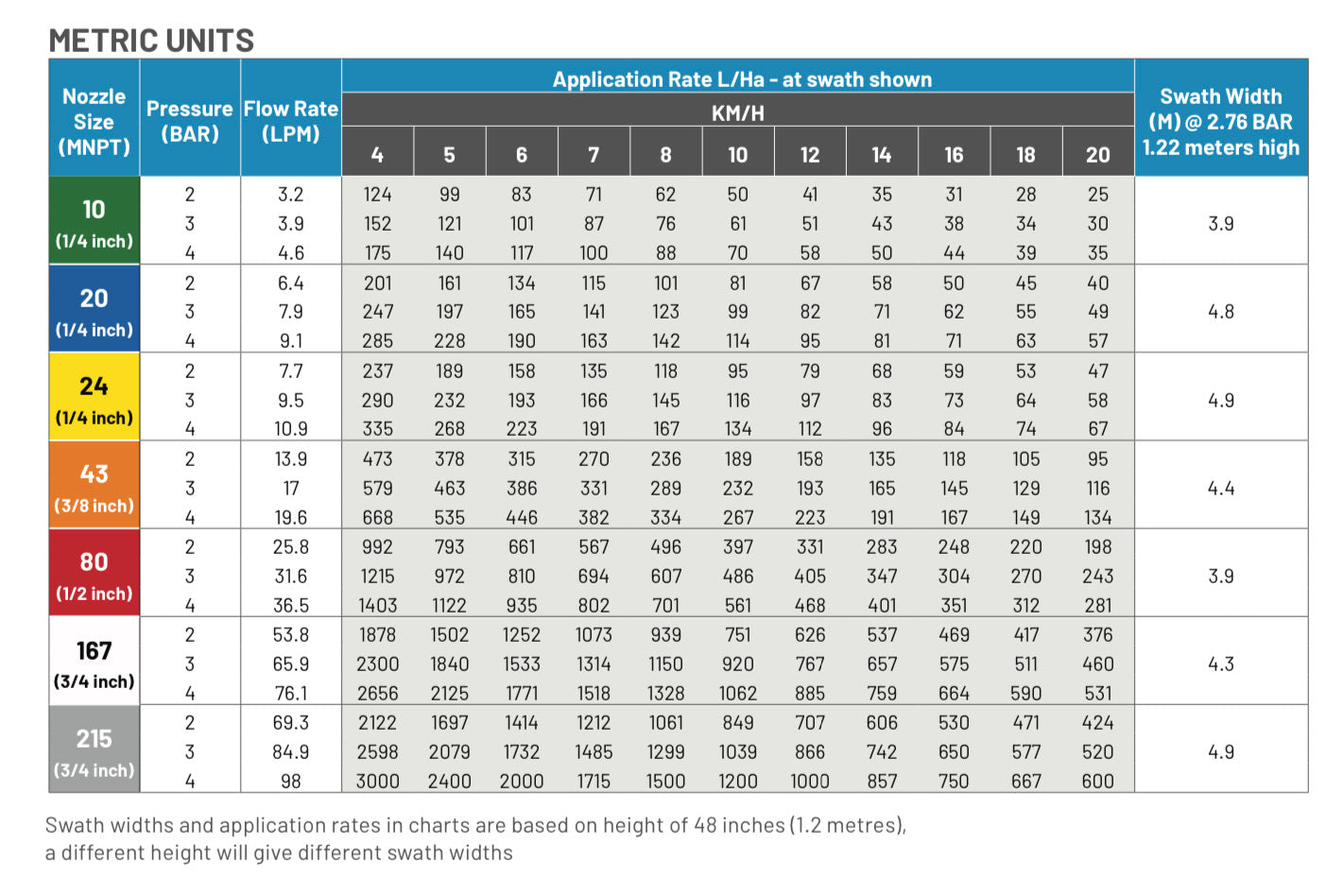 METRIC UNITS

| Nozzle Size (MNPT) | Pressure (BAR) | Flow Rate (LPM) | Application Rate L/Ha - at swath shown KM/H 4 | 5 | 6 | 7 | 8 | 10 | 12 | 14 | 16 | 18 | 20 | Swath Width (M) @ 2.76 BAR 1.22 meters high |
|---|---|---|---|---|---|---|---|---|---|---|---|---|---|---|
| 10 (1/4 inch) | 2 | 3.2 | 124 | 99 | 83 | 71 | 62 | 50 | 41 | 35 | 31 | 28 | 25 | 3.9 |
| | 3 | 3.9 | 152 | 121 | 101 | 87 | 76 | 61 | 51 | 43 | 38 | 34 | 30 | |
| | 4 | 4.6 | 175 | 140 | 117 | 100 | 88 | 70 | 58 | 50 | 44 | 39 | 35 | |
| 20 (1/4 inch) | 2 | 6.4 | 201 | 161 | 134 | 115 | 101 | 81 | 67 | 58 | 50 | 45 | 40 | 4.8 |
| | 3 | 7.9 | 247 | 197 | 165 | 141 | 123 | 99 | 82 | 71 | 62 | 55 | 49 | |
| | 4 | 9.1 | 285 | 228 | 190 | 163 | 142 | 114 | 95 | 81 | 71 | 63 | 57 | |
| 24 (1/4 inch) | 2 | 7.7 | 237 | 189 | 158 | 135 | 118 | 95 | 79 | 68 | 59 | 53 | 47 | 4.9 |
| | 3 | 9.5 | 290 | 232 | 193 | 166 | 145 | 116 | 97 | 83 | 73 | 64 | 58 | |
| | 4 | 10.9 | 335 | 268 | 223 | 191 | 167 | 134 | 112 | 96 | 84 | 74 | 67 | |
| 43 (3/8 inch) | 2 | 13.9 | 473 | 378 | 315 | 270 | 236 | 189 | 158 | 135 | 118 | 105 | 95 | 4.4 |
| | 3 | 17 | 579 | 463 | 386 | 331 | 289 | 232 | 193 | 165 | 145 | 129 | 116 | |
| | 4 | 19.6 | 668 | 535 | 446 | 382 | 334 | 267 | 223 | 191 | 167 | 149 | 134 | |
| 80 (1/2 inch) | 2 | 25.8 | 992 | 793 | 661 | 567 | 496 | 397 | 331 | 283 | 248 | 220 | 198 | 3.9 |
| | 3 | 31.6 | 1215 | 972 | 810 | 694 | 607 | 486 | 405 | 347 | 304 | 270 | 243 | |
| | 4 | 36.5 | 1403 | 1122 | 935 | 802 | 701 | 561 | 468 | 401 | 351 | 312 | 281 | |
| 167 (3/4 inch) | 2 | 53.8 | 1878 | 1502 | 1252 | 1073 | 939 | 751 | 626 | 537 | 469 | 417 | 376 | 4.3 |
| | 3 | 65.9 | 2300 | 1840 | 1533 | 1314 | 1150 | 920 | 767 | 657 | 575 | 511 | 460 | |
| | 4 | 76.1 | 2656 | 2125 | 1771 | 1518 | 1328 | 1062 | 885 | 759 | 664 | 590 | 531 | |
| 215 (3/4 inch) | 2 | 69.3 | 2122 | 1697 | 1414 | 1212 | 1061 | 849 | 707 | 606 | 530 | 471 | 424 | 4.9 |
| | 3 | 84.9 | 2598 | 2079 | 1732 | 1485 | 1299 | 1039 | 866 | 742 | 650 | 577 | 520 | |
| | 4 | 98 | 3000 | 2400 | 2000 | 1715 | 1500 | 1200 | 1000 | 857 | 750 | 667 | 600 | |

Swath widths and application rates in charts are based on height of 48 inches (1.2 metres), a different height will give different swath widths